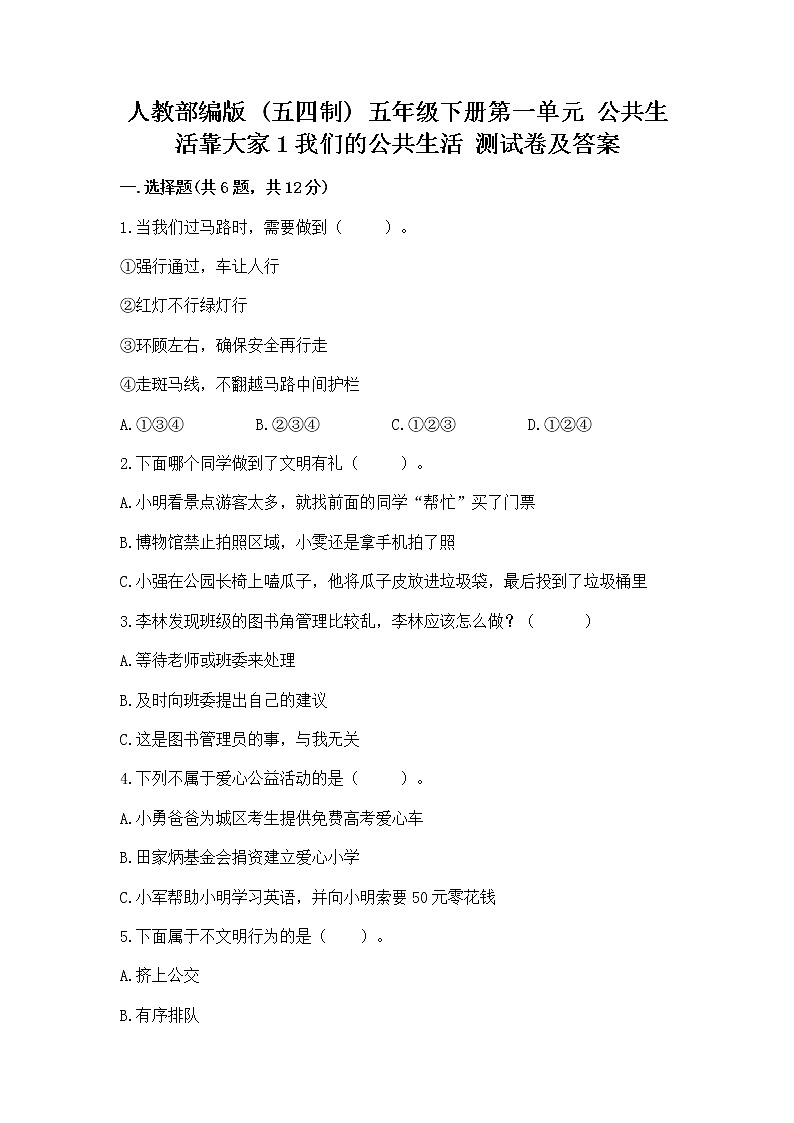 人教部编版（五四制）五年级下册第一单元 公共生活靠大家 1 我们的公共生活 测试卷及答案

一.选择题(共 6 题，共 12 分)

1.当我们过马路时，需要做到（　　）。

①强行通过，车让人行

②红灯不行绿灯行

③环顾左右，确保安全再行走

④走斑马线，不翻越马路中间护栏

A.①③④　　B.②③④　　C.①②③　　D.①②④

2.下面哪个同学做到了文明有礼（　　）。

A.小明看景点游客太多，就找前面的同学“帮忙”买了门票

B.博物馆禁止拍照区域，小雯还是拿手机拍了照

C.小强在公园长椅上嗑瓜子，他将瓜子皮放进垃圾袋，最后投到了垃圾桶里

3.李林发现班级的图书角管理比较乱，李林应该怎么做？（　　）

A.等待老师或班委来处理

B.及时向班委提出自己的建议

C.这是图书管理员的事，与我无关

4.下列不属于爱心公益活动的是（　　）。

A.小勇爸爸为城区考生提供免费高考爱心车

B.田家炳基金会捐资建立爱心小学

C.小军帮助小明学习英语，并向小明索要 50 元零花钱

5.下面属于不文明行为的是（　　）。

A.挤上公交

B.有序排队